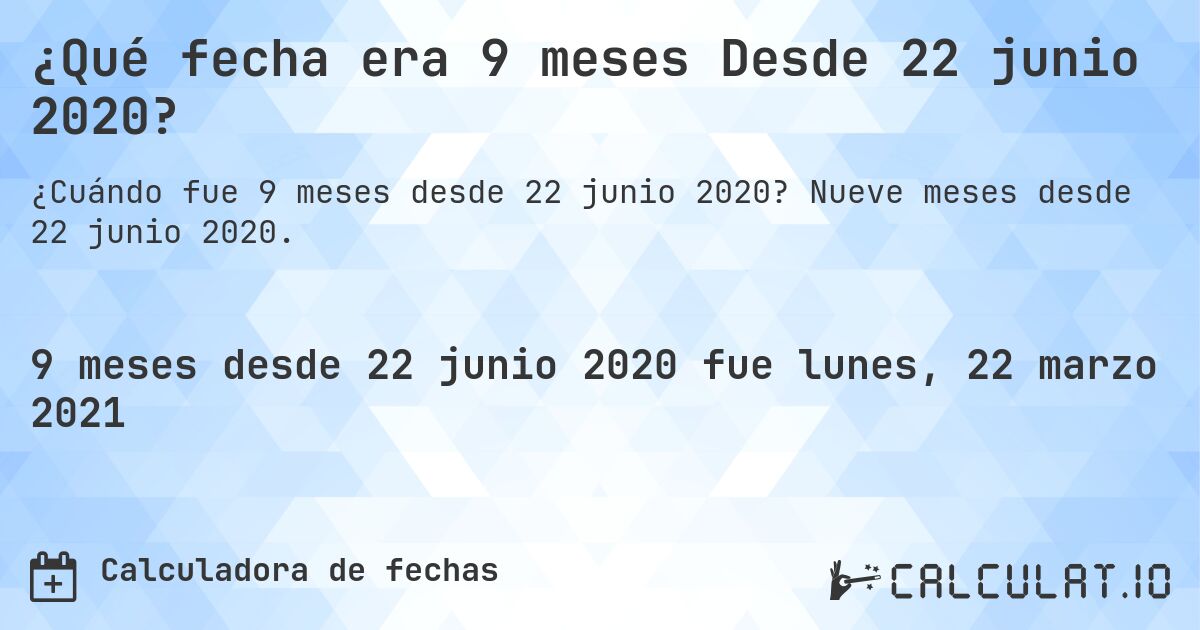 ¿Qué fecha era 9 meses Desde 22 junio 2020?

¿Cuándo fue 9 meses desde 22 junio 2020? Nueve meses desde 22 junio 2020.

9 meses desde 22 junio 2020 fue lunes, 22 marzo 2021

Calculadora de fechas

CALCULAT.IO